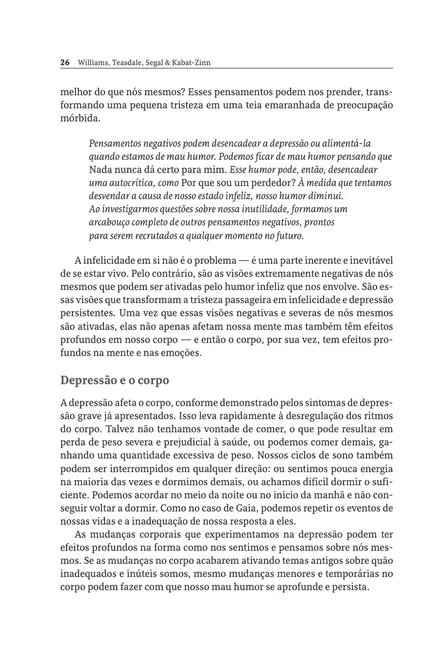 26 Williams, Teasdale, Segal & Kabat-Zinn

melhor do que nós mesmos? Esses pensamentos podem nos prender, transformando uma pequena tristeza em uma teia emaranhada de preocupação mórbida.

Pensamentos negativos podem desencadear a depressão ou alimentá-la quando estamos de mau humor. Podemos ficar de mau humor pensando que Nada nunca dá certo para mim. Esse humor pode, então, desencadear uma autocrítica, como Por que sou um perdedor? À medida que tentamos desvendar a causa de nosso estado infeliz, nosso humor diminui. Ao investigarmos questões sobre nossa inutilidade, formamos um arcabouço completo de outros pensamentos negativos, prontos para serem recrutados a qualquer momento no futuro.

A infelicidade em si não é o problema — é uma parte inerente e inevitável de se estar vivo. Pelo contrário, são as visões extremamente negativas de nós mesmos que podem ser ativadas pelo humor infeliz que nos envolve. São essas visões que transformam a tristeza passageira em infelicidade e depressão persistentes. Uma vez que essas visões negativas e severas de nós mesmos são ativadas, elas não apenas afetam nossa mente mas também têm efeitos profundos em nosso corpo — e então o corpo, por sua vez, tem efeitos profundos na mente e nas emoções.

Depressão e o corpo

A depressão afeta o corpo, conforme demonstrado pelos sintomas de depressão grave já apresentados. Isso leva rapidamente à desregulação dos ritmos do corpo. Talvez não tenhamos vontade de comer, o que pode resultar em perda de peso severa e prejudicial à saúde, ou podemos comer demais, ganhando uma quantidade excessiva de peso. Nossos ciclos de sono também podem ser interrompidos em qualquer direção: ou sentimos pouca energia na maioria das vezes e dormimos demais, ou achamos difícil dormir o suficiente. Podemos acordar no meio da noite ou no início da manhã e não conseguir voltar a dormir. Como no caso de Gaia, podemos repetir os eventos de nossas vidas e a inadequação de nossa resposta a eles.

As mudanças corporais que experimentamos na depressão podem ter efeitos profundos na forma como nos sentimos e pensamos sobre nós mesmos. Se as mudanças no corpo acabarem ativando temas antigos sobre quão inadequados e inúteis somos, mesmo mudanças menores e temporárias no corpo podem fazer com que nosso mau humor se aprofunde e persista.